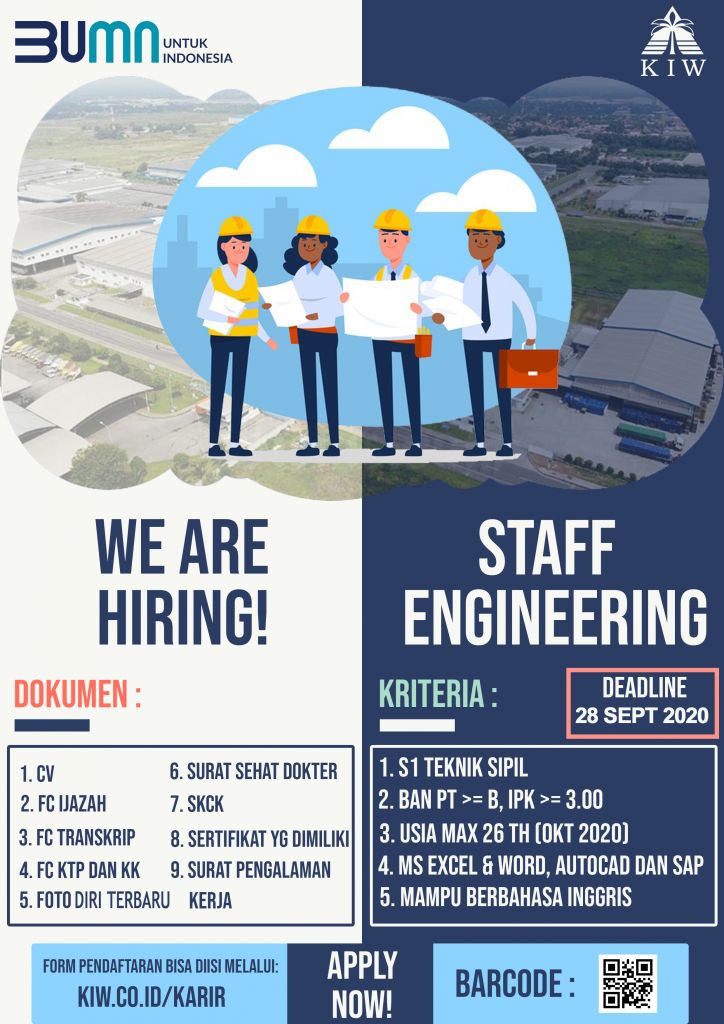 BUMN UNTUK INDONESIA

KIW

WE ARE HIRING!

STAFF ENGINEERING

DOKUMEN :

1. CV
2. FC IJAZAH
3. FC TRANSKRIP
4. FC KTP DAN KK
5. FOTO DIRI TERBARU
6. SURAT SEHAT DOKTER
7. SKCK
8. SERTIFIKAT YG DIMILIKI
9. SURAT PENGALAMAN KERJA

KRITERIA :

DEADLINE
28 SEPT 2020

1. S1 TEKNIK SIPIL
2. BAN PT >= B, IPK >= 3.00
3. USIA MAX 26 TH (OKT 2020)
4. MS EXCEL & WORD, AUTOCAD DAN SAP
5. MAMPU BERBAHASA INGGRIS

FORM PENDAFTARAN BISA DIISI MELALUI:
KIW.CO.ID/KARIR

APPLY NOW!

BARCODE :